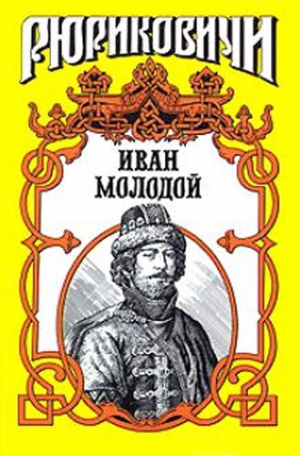 РЮРИКОВИЧИ

ИВАН
МОЛОДОЙ